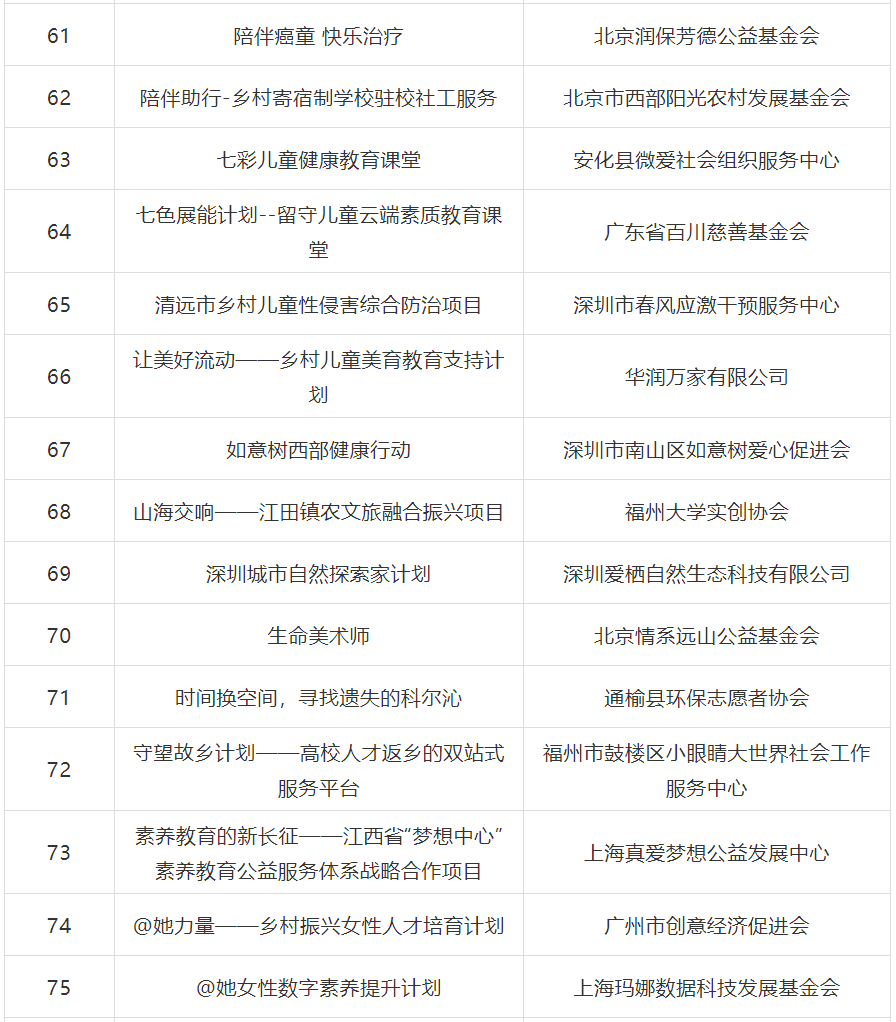 | 61 | 陪伴癌童 快乐治疗 | 北京润保芳德公益基金会 |
|---|---|---|
| 62 | 陪伴助行-乡村寄宿制学校驻校社工服务 | 北京市西部阳光农村发展基金会 |
| 63 | 七彩儿童健康教育课堂 | 安化县微爱社会组织服务中心 |
| 64 | 七色展能计划--留守儿童云端素质教育课堂 | 广东省百川慈善基金会 |
| 65 | 清远市乡村儿童性侵害综合防治项目 | 深圳市春风应激干预服务中心 |
| 66 | 让美好流动——乡村儿童美育教育支持计划 | 华润万家有限公司 |
| 67 | 如意树西部健康行动 | 深圳市南山区如意树爱心促进会 |
| 68 | 山海交响——江田镇农文旅融合振兴项目 | 福州大学实创协会 |
| 69 | 深圳城市自然探索家计划 | 深圳爱栖自然生态科技有限公司 |
| 70 | 生命美术师 | 北京情系远山公益基金会 |
| 71 | 时间换空间，寻找遗失的科尔沁 | 通榆县环保志愿者协会 |
| 72 | 守望故乡计划——高校人才返乡的双站式服务平台 | 福州市鼓楼区小眼睛大世界社会工作服务中心 |
| 73 | 素养教育的新长征——江西省“梦想中心”素养教育公益服务体系战略合作项目 | 上海真爱梦想公益发展中心 |
| 74 | @她力量——乡村振兴女性人才培育计划 | 广州市创意经济促进会 |
| 75 | @她女性数字素养提升计划 | 上海玛娜数据科技发展基金会 |